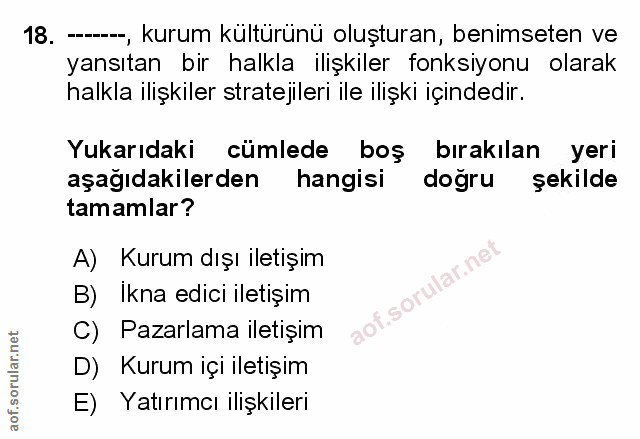 18. -------, kurum kültürünü oluşturan, benimseten ve yansıtan bir halkla ilişkiler fonksiyonu olarak halkla ilişkiler stratejileri ile ilişki içindedir.

Yukarıdaki cümlede boş bırakılan yeri aşağıdakilerden hangisi doğru şekilde tamamlar?

A) Kurum dışı iletişim
B) İkna edici iletişim
C) Pazarlama iletişim
D) Kurum içi iletişim
E) Yatırımcı ilişkileri

aof.sorular.net